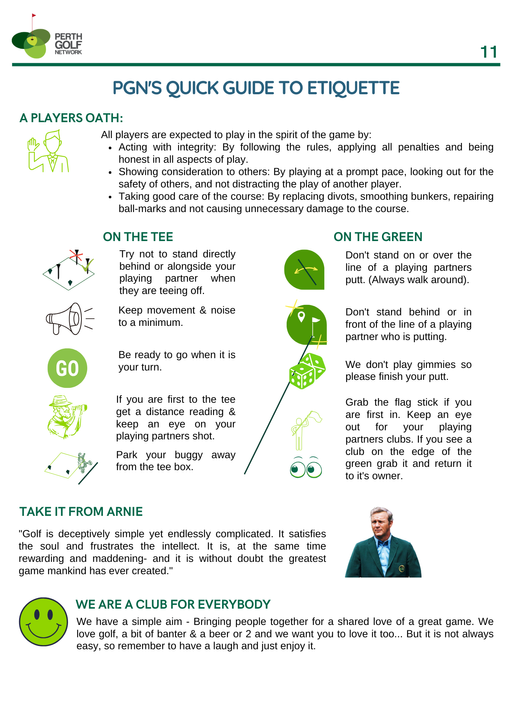 PERTH GOLF NETWORK

11

PGN'S QUICK GUIDE TO ETIQUETTE

A PLAYERS OATH:

All players are expected to play in the spirit of the game by:
- Acting with integrity: By following the rules, applying all penalties and being honest in all aspects of play.
- Showing consideration to others: By playing at a prompt pace, looking out for the safety of others, and not distracting the play of another player.
- Taking good care of the course: By replacing divots, smoothing bunkers, repairing ball-marks and not causing unnecessary damage to the course.

ON THE TEE

Try not to stand directly behind or alongside your playing partner when they are teeing off.

Keep movement & noise to a minimum.

GO

Be ready to go when it is your turn.

If you are first to the tee get a distance reading & keep an eye on your playing partners shot.

Park your buggy away from the tee box.

ON THE GREEN

Don't stand on or over the line of a playing partners putt. (Always walk around).

Don't stand behind or in front of the line of a playing partner who is putting.

We don't play gimmies so please finish your putt.

Grab the flag stick if you are first in. Keep an eye out for your playing partners clubs. If you see a club on the edge of the green grab it and return it to it's owner.

TAKE IT FROM ARNIE

"Golf is deceptively simple yet endlessly complicated. It satisfies the soul and frustrates the intellect. It is, at the same time rewarding and maddening- and it is without doubt the greatest game mankind has ever created."

WE ARE A CLUB FOR EVERYBODY

We have a simple aim - Bringing people together for a shared love of a great game. We love golf, a bit of banter & a beer or 2 and we want you to love it too... But it is not always easy, so remember to have a laugh and just enjoy it.